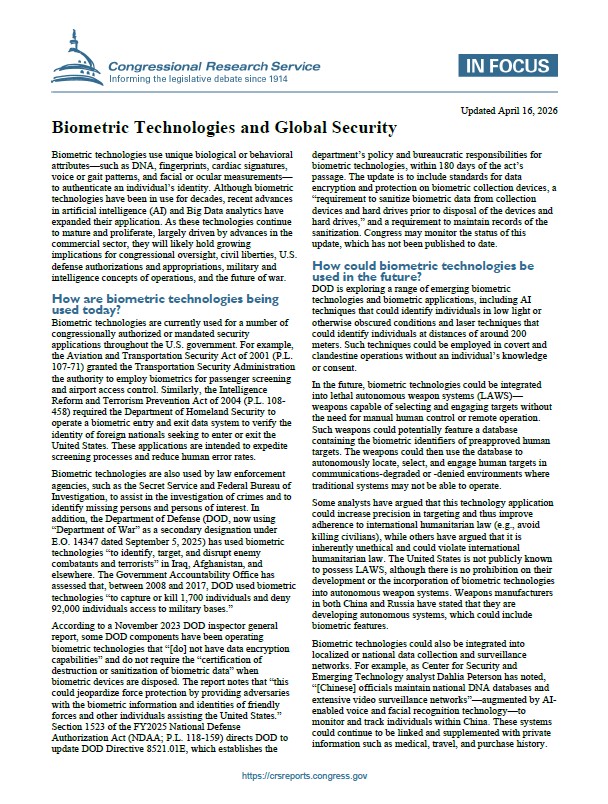 Congressional Research Service
Informing the legislative debate since 1914

IN FOCUS

Updated April 16, 2026

Biometric Technologies and Global Security

Biometric technologies use unique biological or behavioral attributes—such as DNA, fingerprints, cardiac signatures, voice or gait patterns, and facial or ocular measurements—to authenticate an individual's identity. Although biometric technologies have been in use for decades, recent advances in artificial intelligence (AI) and Big Data analytics have expanded their application. As these technologies continue to mature and proliferate, largely driven by advances in the commercial sector, they will likely hold growing implications for congressional oversight, civil liberties, U.S. defense authorizations and appropriations, military and intelligence concepts of operations, and the future of war.

How are biometric technologies being used today?

Biometric technologies are currently used for a number of congressionally authorized or mandated security applications throughout the U.S. government. For example, the Aviation and Transportation Security Act of 2001 (P.L. 107-71) granted the Transportation Security Administration the authority to employ biometrics for passenger screening and airport access control. Similarly, the Intelligence Reform and Terrorism Prevention Act of 2004 (P.L. 108-458) required the Department of Homeland Security to operate a biometric entry and exit data system to verify the identity of foreign nationals seeking to enter or exit the United States. These applications are intended to expedite screening processes and reduce human error rates.

Biometric technologies are also used by law enforcement agencies, such as the Secret Service and Federal Bureau of Investigation, to assist in the investigation of crimes and to identify missing persons and persons of interest. In addition, the Department of Defense (DOD, now using "Department of War" as a secondary designation under E.O. 14347 dated September 5, 2025) has used biometric technologies "to identify, target, and disrupt enemy combatants and terrorists" in Iraq, Afghanistan, and elsewhere. The Government Accountability Office has assessed that, between 2008 and 2017, DOD used biometric technologies "to capture or kill 1,700 individuals and deny 92,000 individuals access to military bases."

According to a November 2023 DOD inspector general report, some DOD components have been operating biometric technologies that "[do] not have data encryption capabilities" and do not require the "certification of destruction or sanitization of biometric data" when biometric devices are disposed. The report notes that "this could jeopardize force protection by providing adversaries with the biometric information and identities of friendly forces and other individuals assisting the United States." Section 1523 of the FY2025 National Defense Authorization Act (NDAA; P.L. 118-159) directs DOD to update DOD Directive 8521.01E, which establishes the department's policy and bureaucratic responsibilities for biometric technologies, within 180 days of the act's passage. The update is to include standards for data encryption and protection on biometric collection devices, a "requirement to sanitize biometric data from collection devices and hard drives prior to disposal of the devices and hard drives," and a requirement to maintain records of the sanitization. Congress may monitor the status of this update, which has not been published to date.

How could biometric technologies be used in the future?

DOD is exploring a range of emerging biometric technologies and biometric applications, including AI techniques that could identify individuals in low light or otherwise obscured conditions and laser techniques that could identify individuals at distances of around 200 meters. Such techniques could be employed in covert and clandestine operations without an individual's knowledge or consent.

In the future, biometric technologies could be integrated into lethal autonomous weapon systems (LAWS)—weapons capable of selecting and engaging targets without the need for manual human control or remote operation. Such weapons could potentially feature a database containing the biometric identifiers of preapproved human targets. The weapons could then use the database to autonomously locate, select, and engage human targets in communications-degraded or -denied environments where traditional systems may not be able to operate.

Some analysts have argued that this technology application could increase precision in targeting and thus improve adherence to international humanitarian law (e.g., avoid killing civilians), while others have argued that it is inherently unethical and could violate international humanitarian law. The United States is not publicly known to possess LAWS, although there is no prohibition on their development or the incorporation of biometric technologies into autonomous weapon systems. Weapons manufacturers in both China and Russia have stated that they are developing autonomous systems, which could include biometric features.

Biometric technologies could also be integrated into localized or national data collection and surveillance networks. For example, as Center for Security and Emerging Technology analyst Dahlia Peterson has noted, "[Chinese] officials maintain national DNA databases and extensive video surveillance networks"—augmented by AI-enabled voice and facial recognition technology—to monitor and track individuals within China. These systems could continue to be linked and supplemented with private information such as medical, travel, and purchase history.

https://crsreports.congress.gov